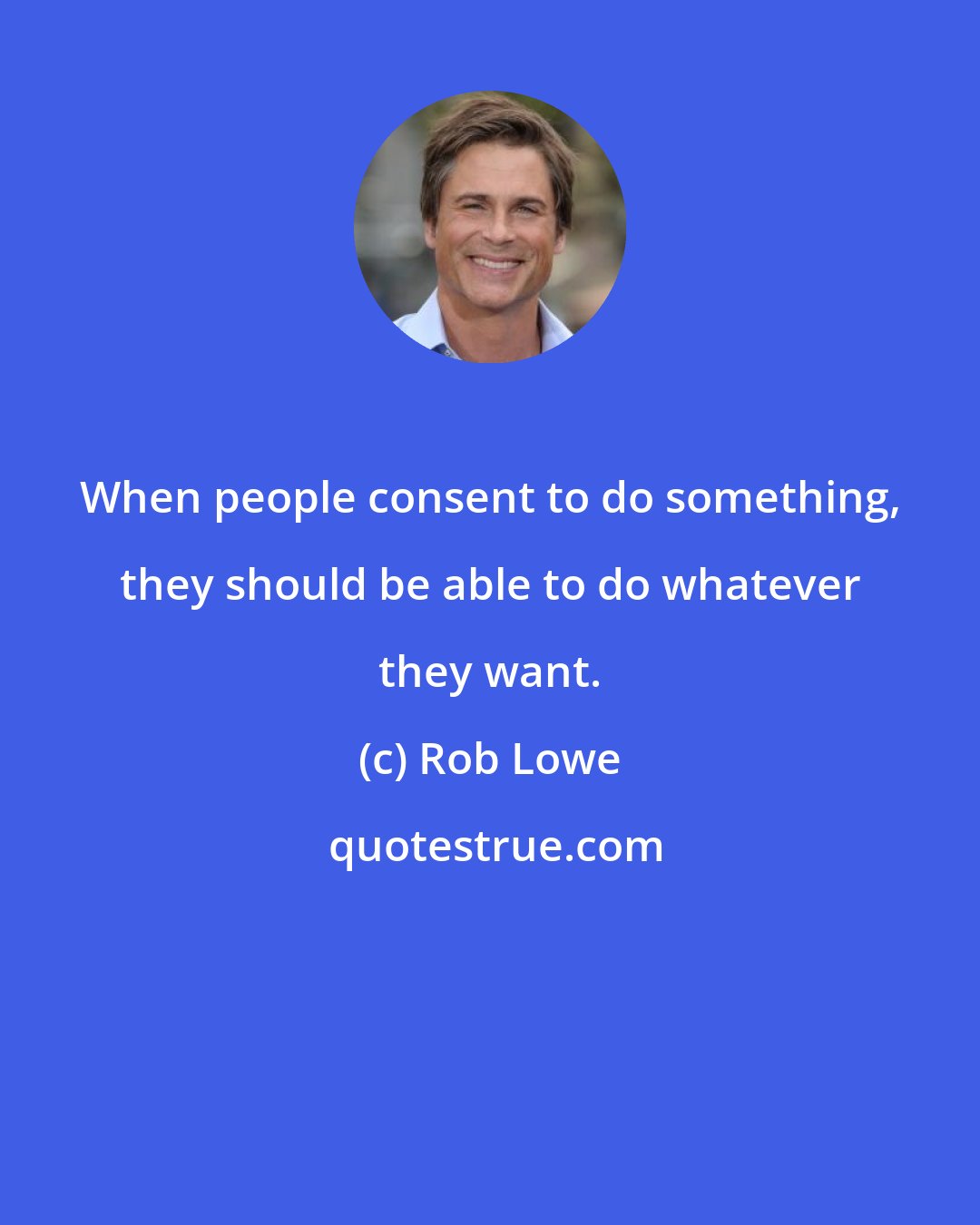 When people consent to do something, they should be able to do whatever they want.

(c) Rob Lowe

quotestrue.com